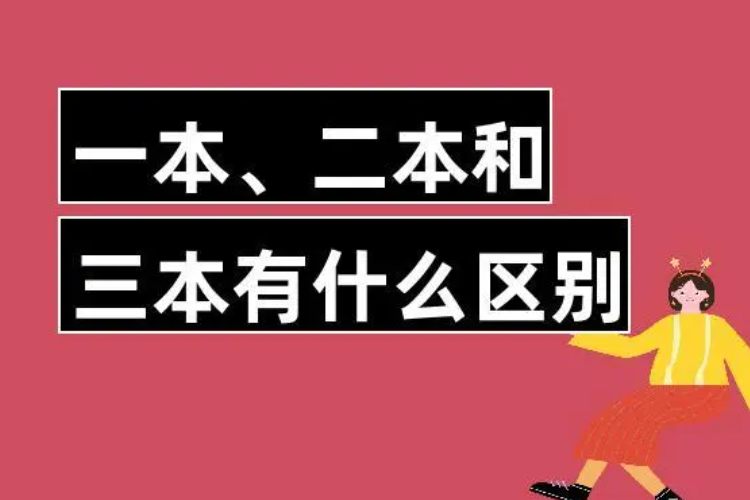 一本、二本和
三本有什么区别